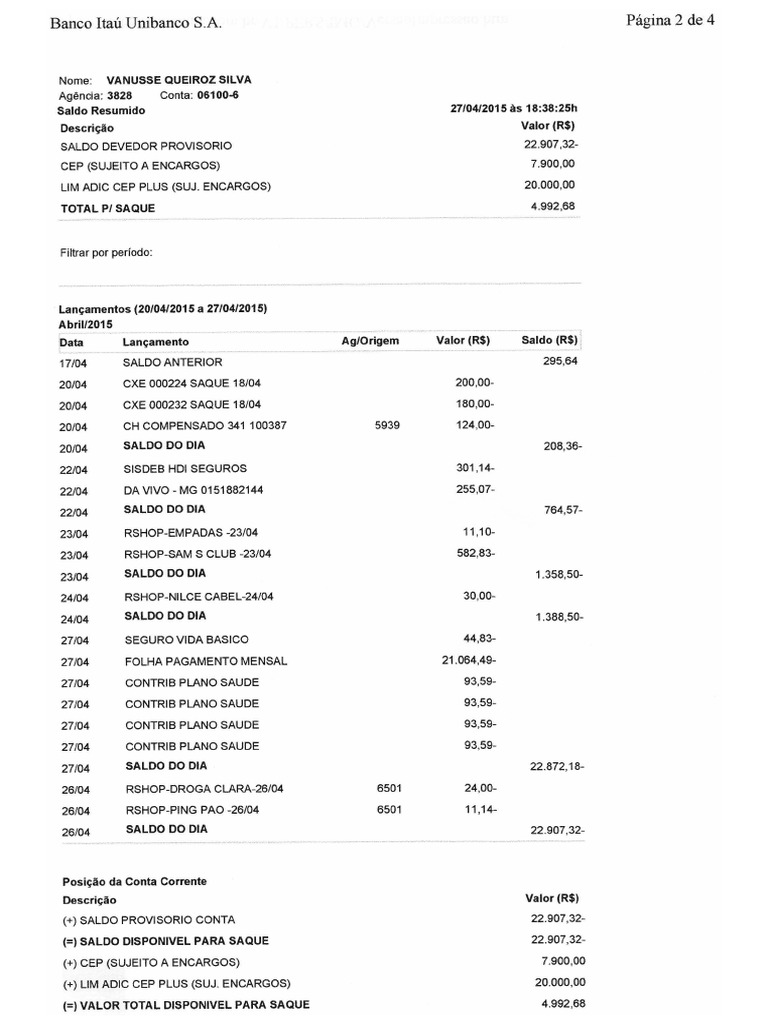 Banco Itaú Unibanco S.A.

Página 2 de 4

Nome: VANUSSE QUEIROZ SILVA
Agência: 3828 Conta: 06100-6
Saldo Resumido 27/04/2015 às 18:38:25h

| Descrição | Valor (R$) |
|---|---|
| SALDO DEVEDOR PROVISORIO | 22.907,32- |
| CEP (SUJEITO A ENCARGOS) | 7.900,00 |
| LIM ADIC CEP PLUS (SUJ. ENCARGOS) | 20.000,00 |
| TOTAL P/ SAQUE | 4.992,68 |

Filtrar por período:

Lançamentos (20/04/2015 a 27/04/2015)
Abril/2015

| Data | Lançamento | Ag/Origem | Valor (R$) | Saldo (R$) |
|---|---|---|---|---|
| 17/04 | SALDO ANTERIOR | | | 295,64 |
| 20/04 | CXE 000224 SAQUE 18/04 | | 200,00- | |
| 20/04 | CXE 000232 SAQUE 18/04 | | 180,00- | |
| 20/04 | CH COMPENSADO 341 100387 | 5939 | 124,00- | |
| 20/04 | SALDO DO DIA | | | 208,36- |
| 22/04 | SISDEB HDI SEGUROS | | 301,14- | |
| 22/04 | DA VIVO - MG 0151882144 | | 255,07- | |
| 22/04 | SALDO DO DIA | | | 764,57- |
| 23/04 | RSHOP-EMPADAS -23/04 | | 11,10- | |
| 23/04 | RSHOP-SAM S CLUB -23/04 | | 582,83- | |
| 23/04 | SALDO DO DIA | | | 1.358,50- |
| 24/04 | RSHOP-NILCE CABEL-24/04 | | 30,00- | |
| 24/04 | SALDO DO DIA | | | 1.388,50- |
| 27/04 | SEGURO VIDA BASICO | | 44,83- | |
| 27/04 | FOLHA PAGAMENTO MENSAL | | 21.064,49- | |
| 27/04 | CONTRIB PLANO SAUDE | | 93,59- | |
| 27/04 | CONTRIB PLANO SAUDE | | 93,59- | |
| 27/04 | CONTRIB PLANO SAUDE | | 93,59- | |
| 27/04 | CONTRIB PLANO SAUDE | | 93,59- | |
| 27/04 | SALDO DO DIA | | | 22.872,18- |
| 26/04 | RSHOP-DROGA CLARA-26/04 | 6501 | 24,00- | |
| 26/04 | RSHOP-PING PAO -26/04 | 6501 | 11,14- | |
| 26/04 | SALDO DO DIA | | | 22.907,32- |

Posição da Conta Corrente

| Descrição | Valor (R$) |
|---|---|
| (+) SALDO PROVISORIO CONTA | 22.907,32- |
| (=) SALDO DISPONIVEL PARA SAQUE | 22.907,32- |
| (+) CEP (SUJEITO A ENCARGOS) | 7.900,00 |
| (+) LIM ADIC CEP PLUS (SUJ. ENCARGOS) | 20.000,00 |
| (=) VALOR TOTAL DISPONIVEL PARA SAQUE | 4.992,68 |